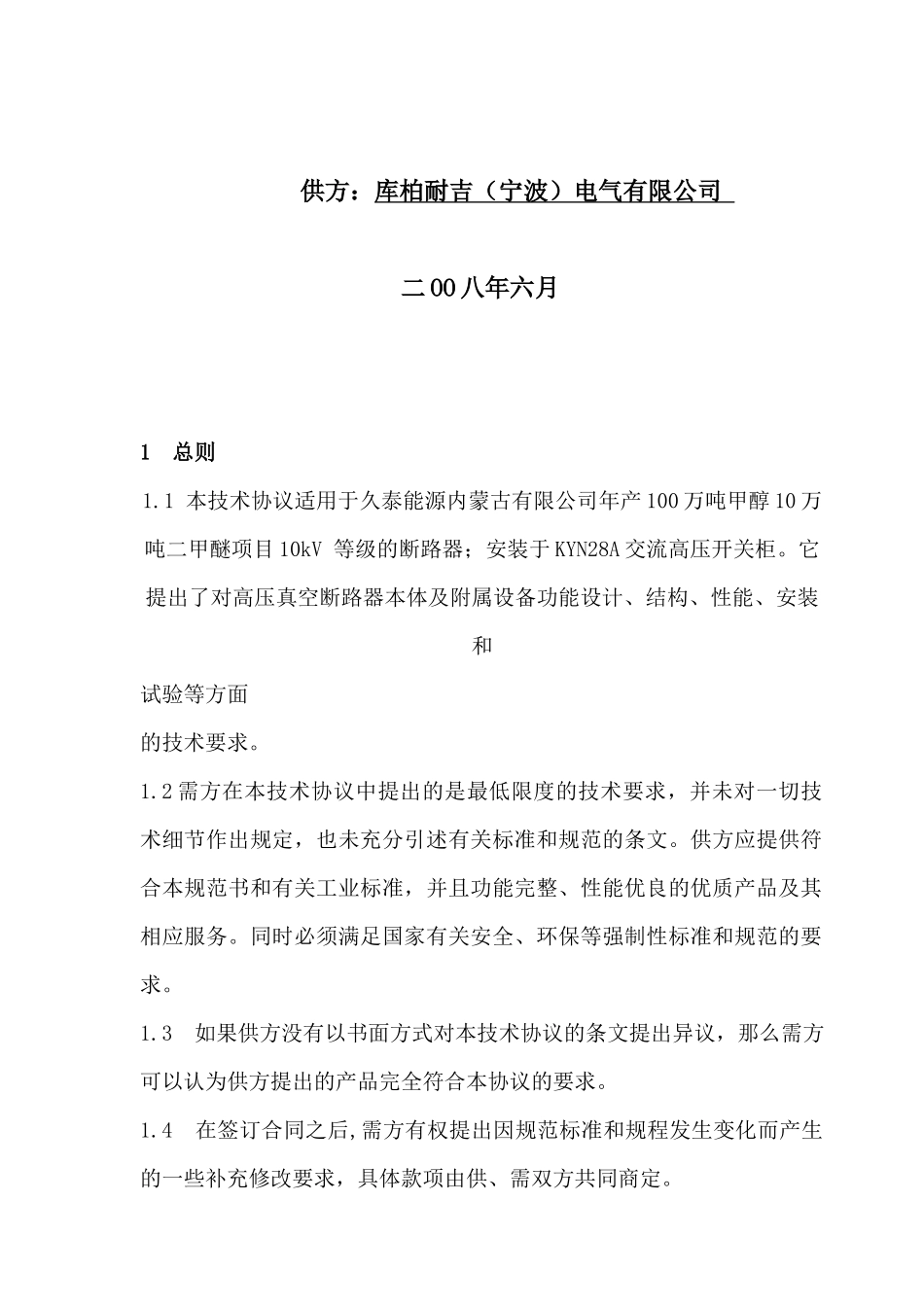 供方：库柏耐吉（宁波）电气有限公司

二00八年六月

1　总则

1.1 本技术协议适用于久泰能源内蒙古有限公司年产100万吨甲醇10万吨二甲醚项目10kV 等级的断路器；安装于KYN28A交流高压开关柜。它提出了对高压真空断路器本体及附属设备功能设计、结构、性能、安装和

试验等方面

的技术要求。

1.2需方在本技术协议中提出的是最低限度的技术要求，并未对一切技术细节作出规定，也未充分引述有关标准和规范的条文。供方应提供符合本规范书和有关工业标准，并且功能完整、性能优良的优质产品及其相应服务。同时必须满足国家有关安全、环保等强制性标准和规范的要求。

1.3　如果供方没有以书面方式对本技术协议的条文提出异议，那么需方可以认为供方提出的产品完全符合本协议的要求。

1.4　在签订合同之后,需方有权提出因规范标准和规程发生变化而产生的一些补充修改要求，具体款项由供、需双方共同商定。